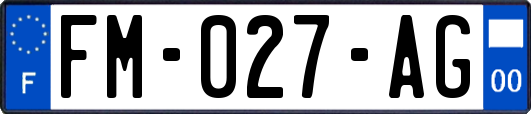 F
FM-027-AG
00